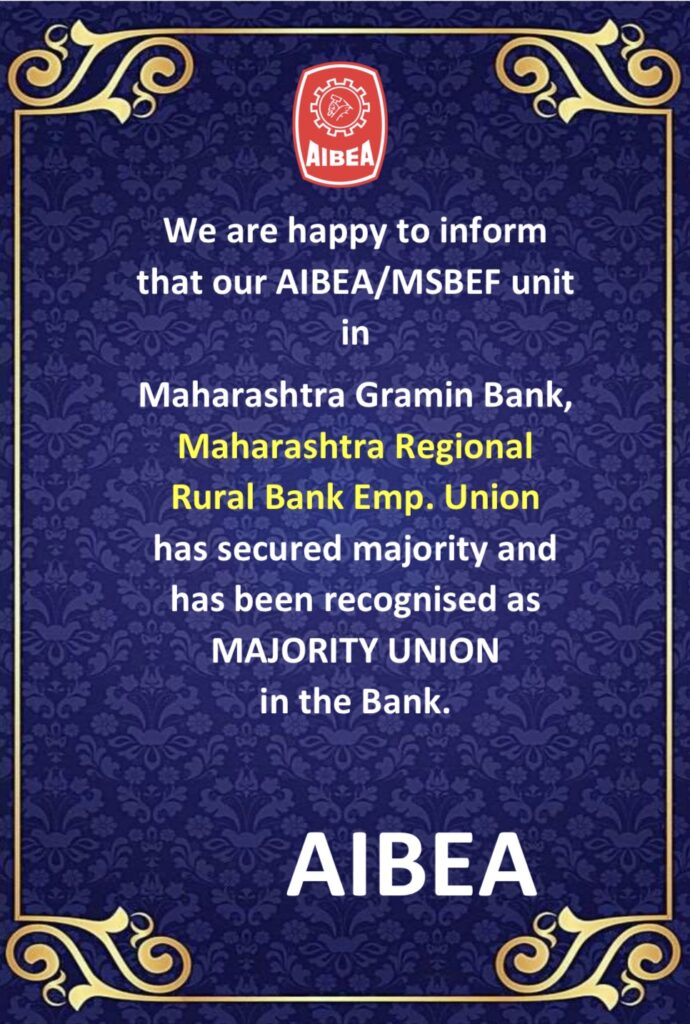 AIBEA

We are happy to inform that our AIBEA/MSBEF unit in

Maharashtra Gramin Bank, Maharashtra Regional Rural Bank Emp. Union has secured majority and has been recognised as MAJORITY UNION in the Bank.

AIBEA